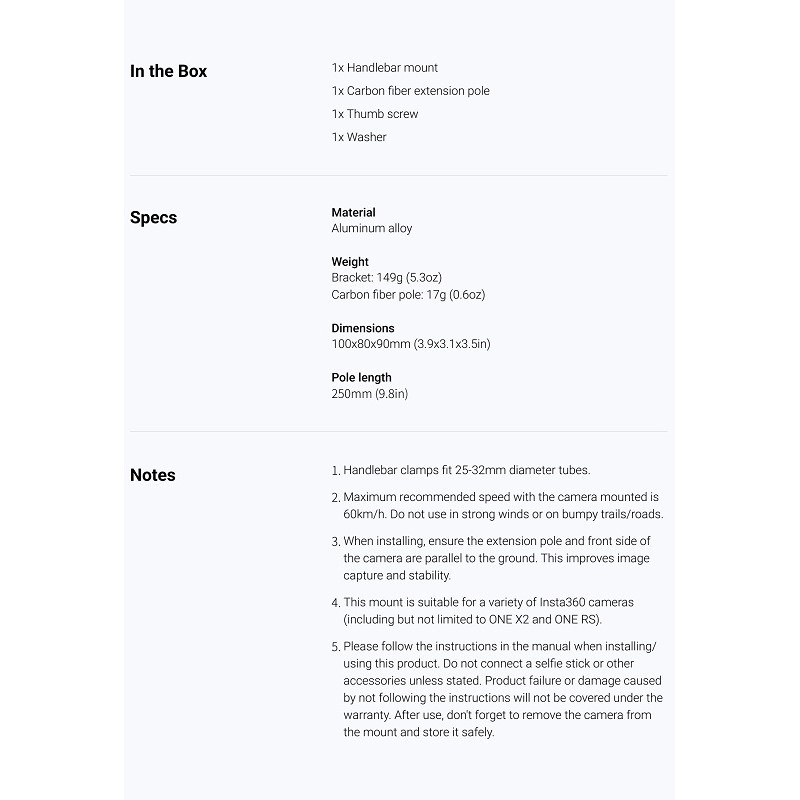 In the Box

1x Handlebar mount
1x Carbon fiber extension pole
1x Thumb screw
1x Washer

Specs

Material
Aluminum alloy

Weight
Bracket: 149g (5.3oz)
Carbon fiber pole: 17g (0.6oz)

Dimensions
100x80x90mm (3.9x3.1x3.5in)

Pole length
250mm (9.8in)

Notes

1. Handlebar clamps fit 25-32mm diameter tubes.

2. Maximum recommended speed with the camera mounted is 60km/h. Do not use in strong winds or on bumpy trails/roads.

3. When installing, ensure the extension pole and front side of the camera are parallel to the ground. This improves image capture and stability.

4. This mount is suitable for a variety of Insta360 cameras (including but not limited to ONE X2 and ONE RS).

5. Please follow the instructions in the manual when installing/ using this product. Do not connect a selfie stick or other accessories unless stated. Product failure or damage caused by not following the instructions will not be covered under the warranty. After use, don't forget to remove the camera from the mount and store it safely.